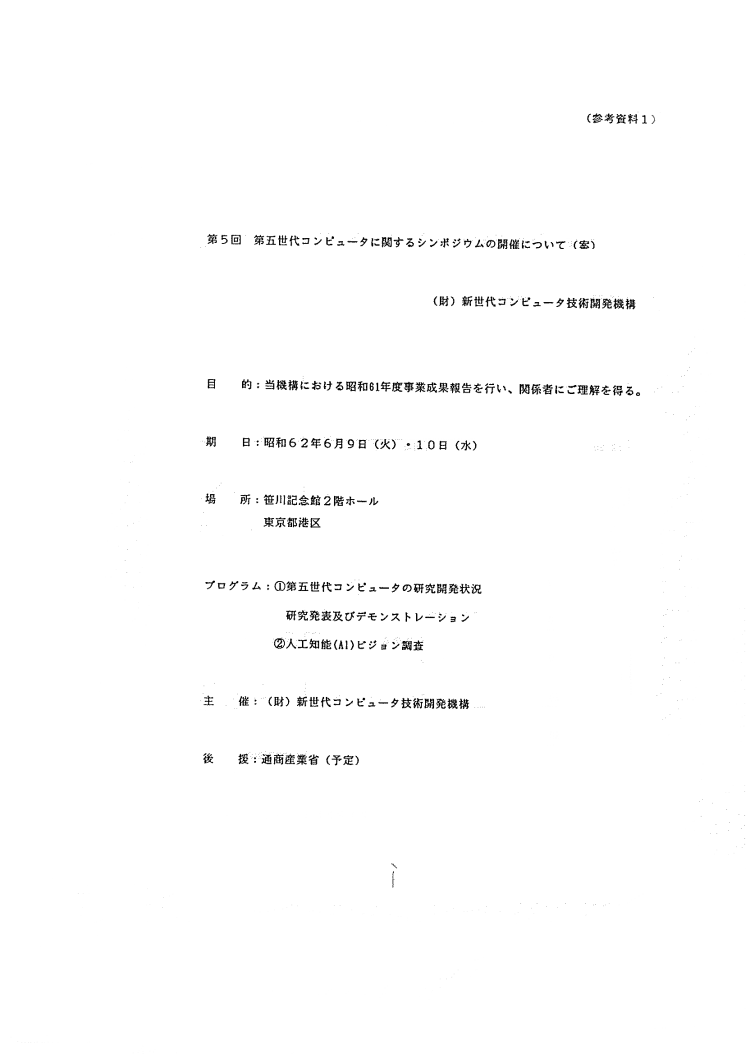 （参考資料１）

第５回　第五世代コンピュータに関するシンポジウムの開催について（案）

（財）新世代コンピュータ技術開発機構

目　的：当機構における昭和61年度事業成果報告を行い、関係者にご理解を得る。

期　日：昭和６２年６月９日（火）・１０日（水）

場　所：笹川記念館２階ホール
東京都港区

プログラム：①第五世代コンピュータの研究開発状況
研究発表及びデモンストレーション
②人工知能(AI)ビジョン調査

主　催：（財）新世代コンピュータ技術開発機構

後　援：通商産業省（予定）